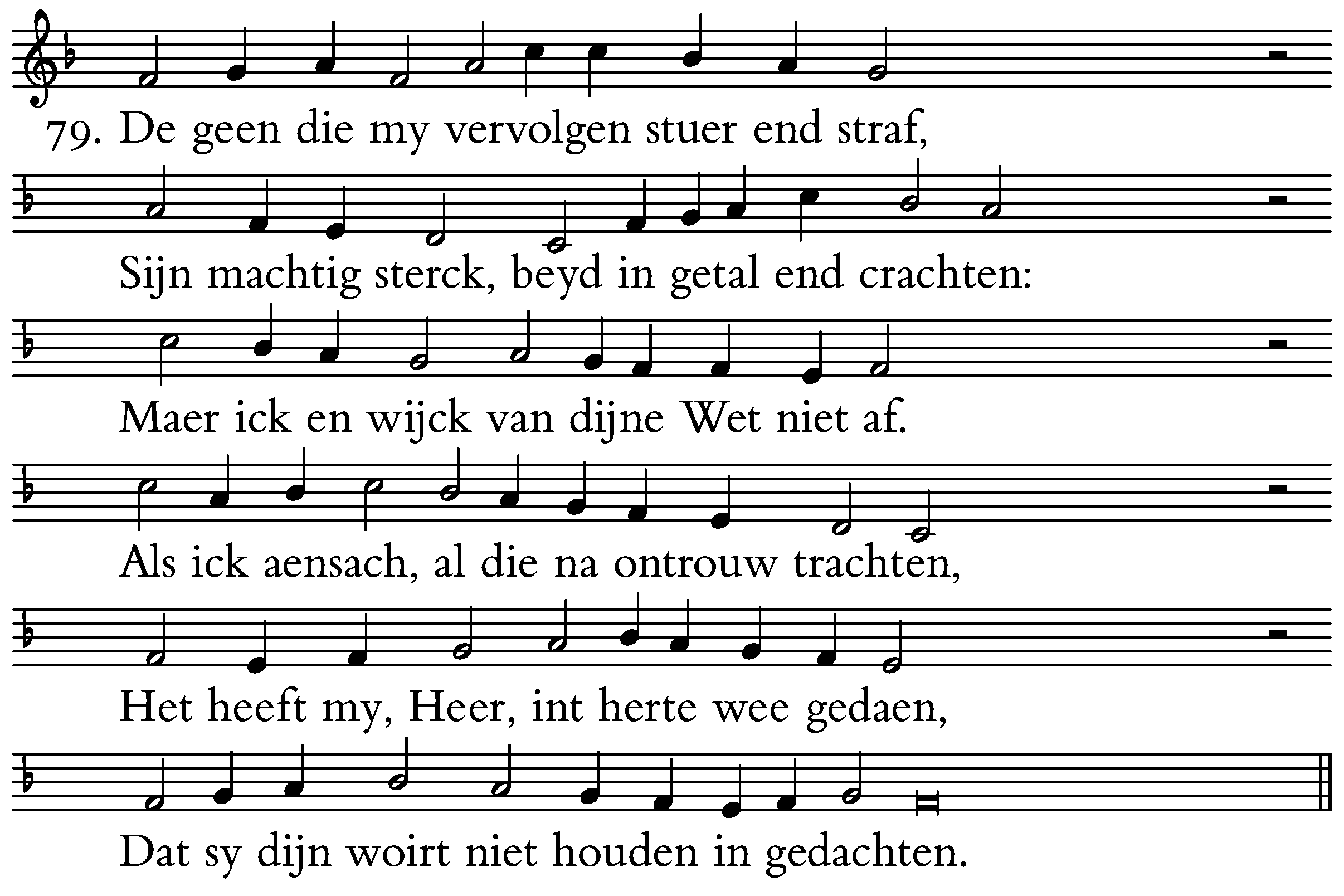 79. De geen die my vervolgen stuer end straf,

Sijn machtig sterck, beyd in getal end crachten:

Maer ick en wijck van dijne Wet niet af.

Als ick aensach, al die na ontrouw trachten,

Het heeft my, Heer, int herte wee gedaen,

Dat sy dijn woirt niet houden in gedachten.